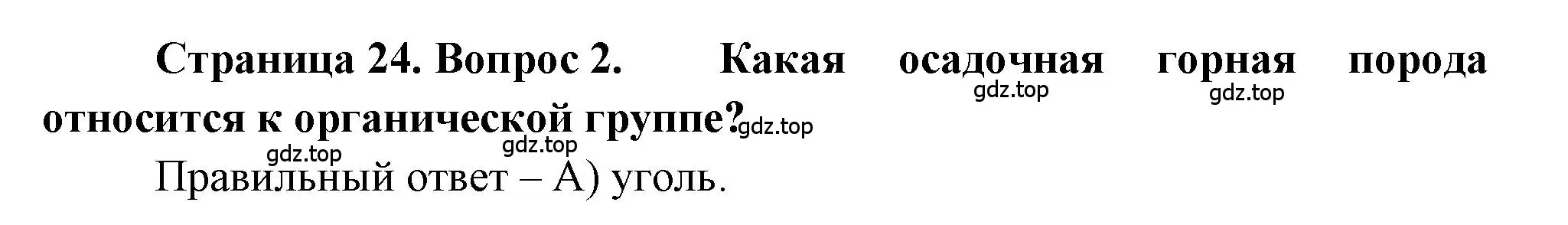 Страница 24. Вопрос 2. Какая осадочная горная порода относится к органической группе?

gdz.top gdz.top gdz.top gdz.top gdz.top

Правильный ответ – А) уголь.